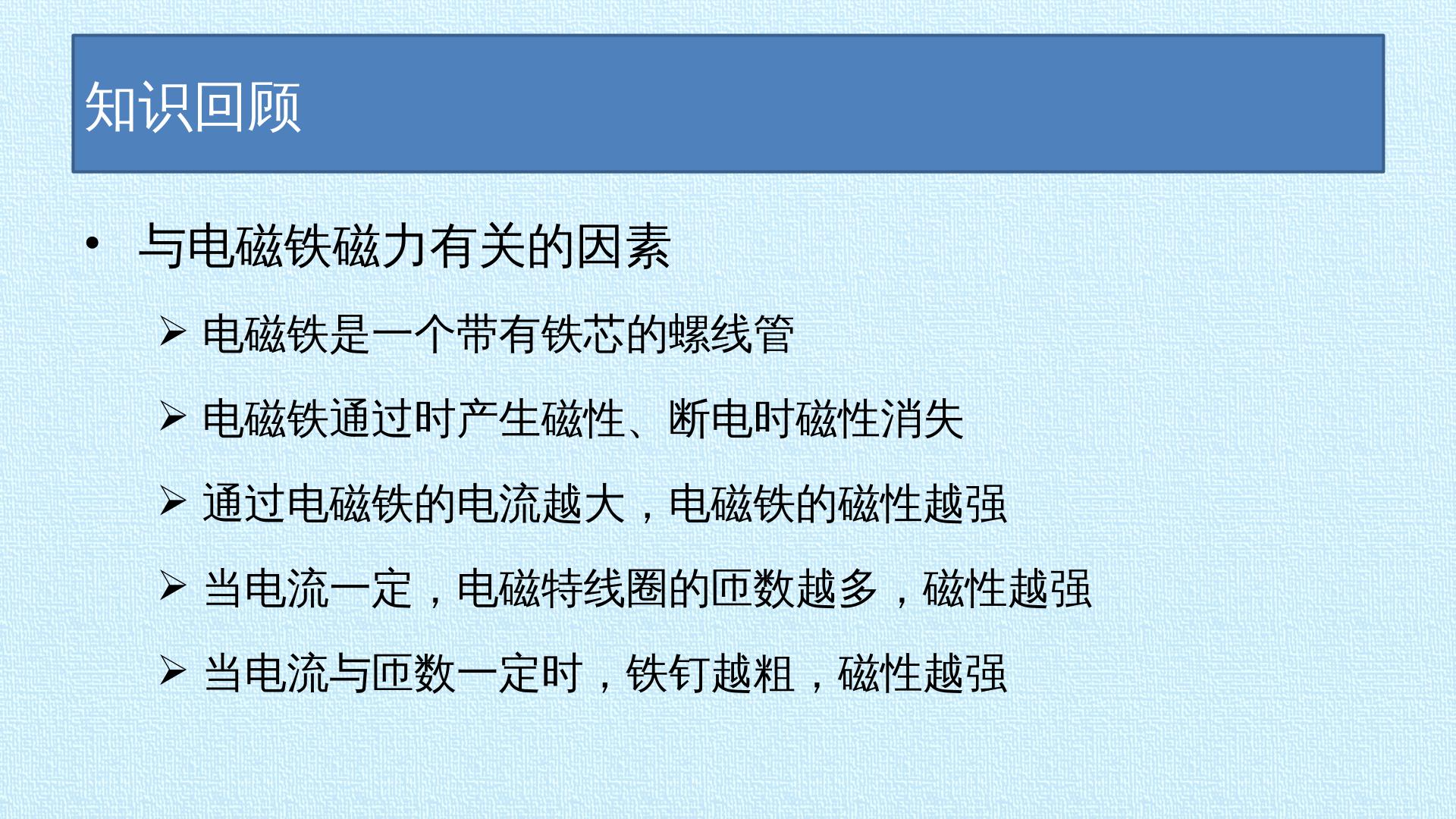 知识回顾

• 与电磁铁磁力有关的因素

➢ 电磁铁是一个带有铁芯的螺线管

➢ 电磁铁通过时产生磁性、断电时磁性消失

➢ 通过电磁铁的电流越大，电磁铁的磁性越强

➢ 当电流一定，电磁特线圈的匝数越多，磁性越强

➢ 当电流与匝数一定时，铁钉越粗，磁性越强